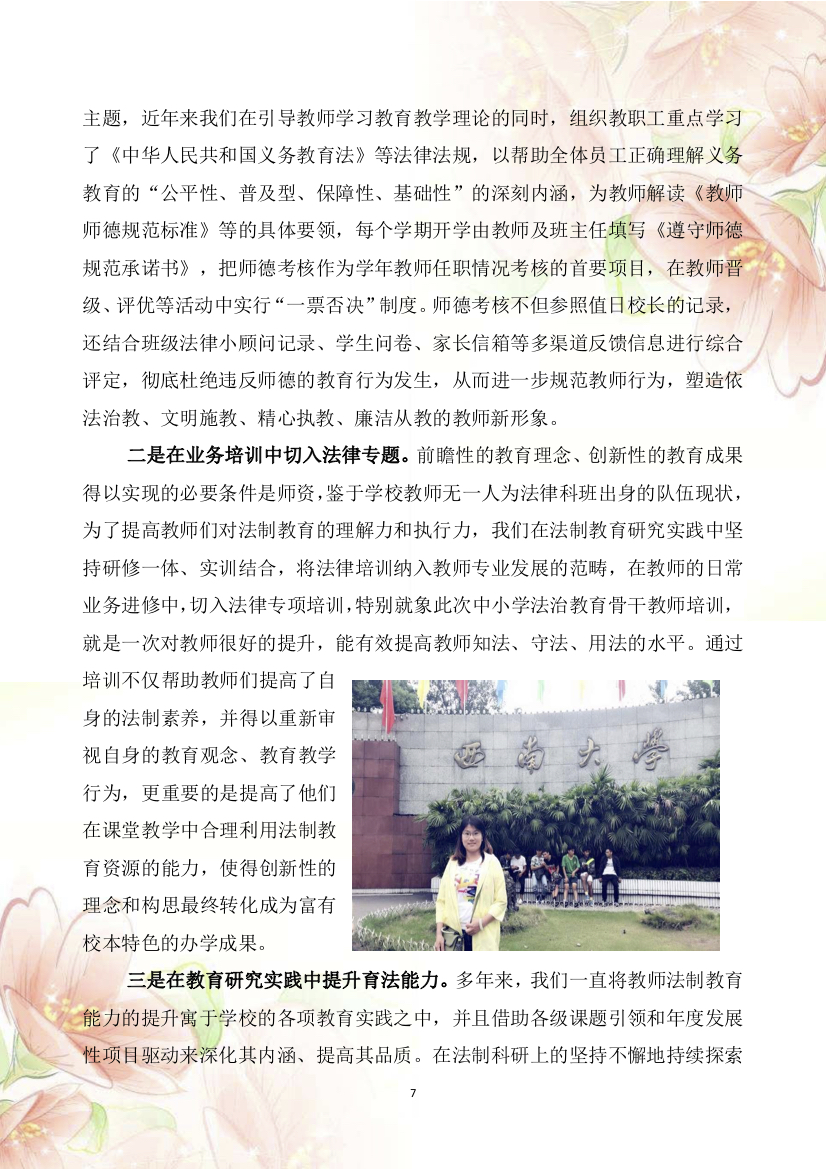 主题，近年来我们在引导教师学习教育教学理论的同时，组织教职工重点学习了《中华人民共和国义务教育法》等法律法规，以帮助全体员工正确理解义务教育的“公平性、普及型、保障性、基础性”的深刻内涵，为教师解读《教师师德规范标准》等的具体要领，每个学期开学由教师及班主任填写《遵守师德规范承诺书》，把师德考核作为学年教师任职情况考核的首要项目，在教师晋级、评优等活动中实行“一票否决”制度。师德考核不但参照值日校长的记录，还结合班级法律小顾问记录、学生问卷、家长信箱等多渠道反馈信息进行综合评定，彻底杜绝违反师德的教育行为发生，从而进一步规范教师行为，塑造依法治教、文明施教、精心执教、廉洁从教的教师新形象。

二是在业务培训中切入法律专题。前瞻性的教育理念、创新性的教育成果得以实现的必要条件是师资，鉴于学校教师无一人为法律科班出身的队伍现状，为了提高教师们对法制教育的理解力和执行力，我们在法制教育研究实践中坚持研修一体、实训结合，将法律培训纳入教师专业发展的范畴，在教师的日常业务进修中，切入法律专项培训，特别就象此次中小学法治教育骨干教师培训，就是一次对教师很好的提升，能有效提高教师知法、守法、用法的水平。通过培训不仅帮助教师们提高了自身的法制素养，并得以重新审视自身的教育观念、教育教学行为，更重要的是提高了他们在课堂教学中合理利用法制教育资源的能力，使得创新性的理念和构思最终转化成为富有校本特色的办学成果。

西南大学

三是在教育研究实践中提升育法能力。多年来，我们一直将教师法制教育能力的提升寓于学校的各项教育实践之中，并且借助各级课题引领和年度发展性项目驱动来深化其内涵、提高其品质。在法制科研上的坚持不懈地持续探索

7